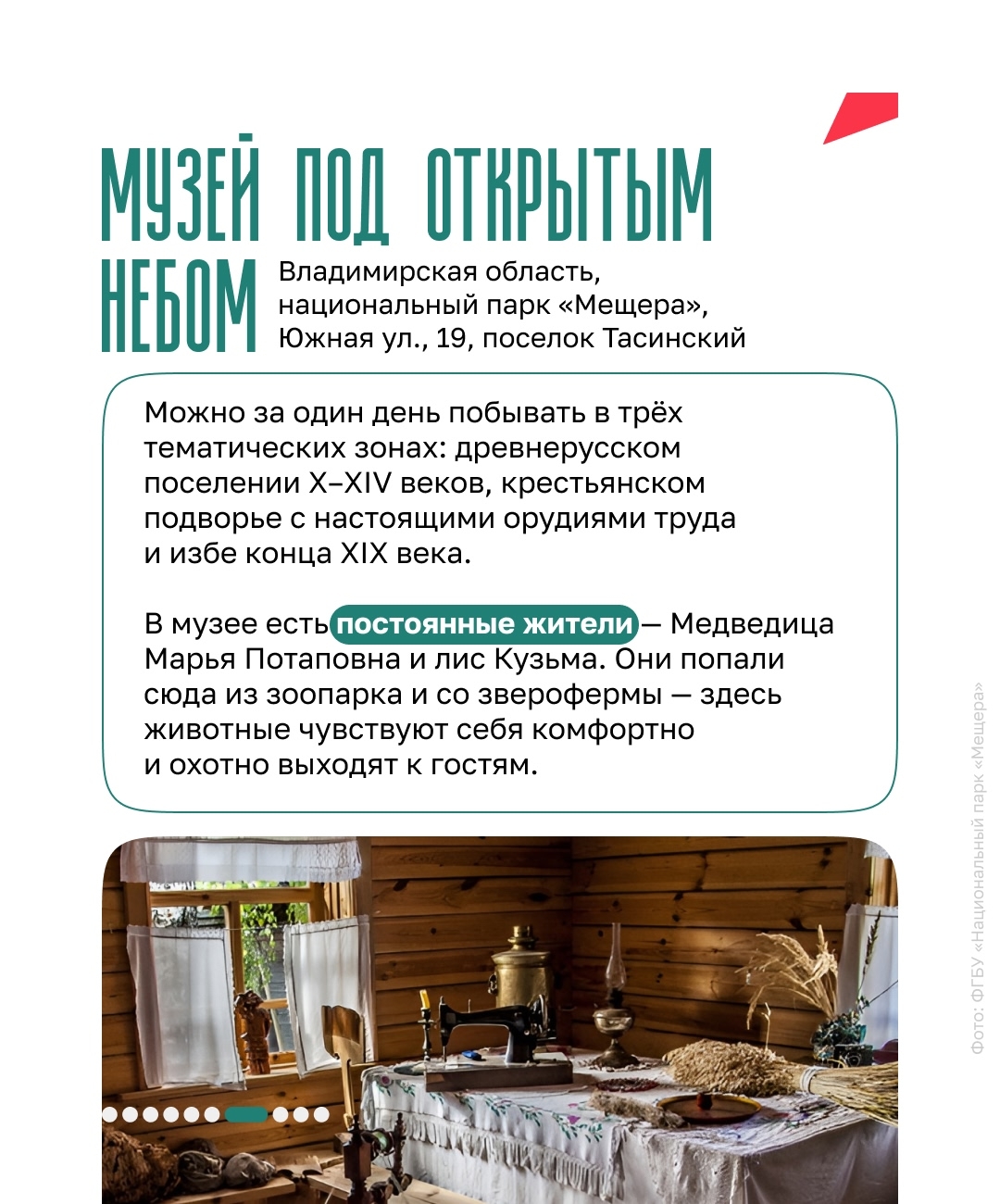 МУЗЕЙ ПОД ОТКРЫТЫМ НЕБОМ

Владимирская область, национальный парк «Мещера», Южная ул., 19, поселок Тасинский

Можно за один день побывать в трёх тематических зонах: древнерусском поселении X–XIV веков, крестьянском подворье с настоящими орудиями труда и избе конца XIX века.

В музее есть постоянные жители — Медведица Марья Потаповна и лис Кузьма. Они попали сюда из зоопарка и со зверофермы — здесь животные чувствуют себя комфортно и охотно выходят к гостям.

Фото: ФГБУ «Национальный парк «Мещера»